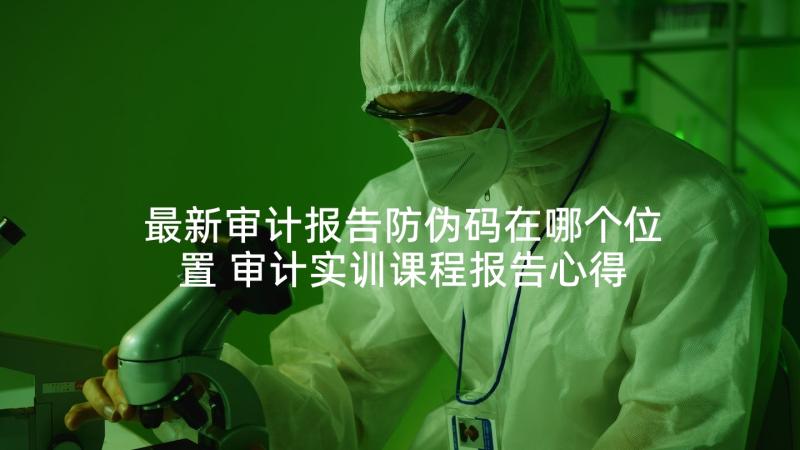 最新审计报告防伪码在哪个位置 审计实训课程报告心得